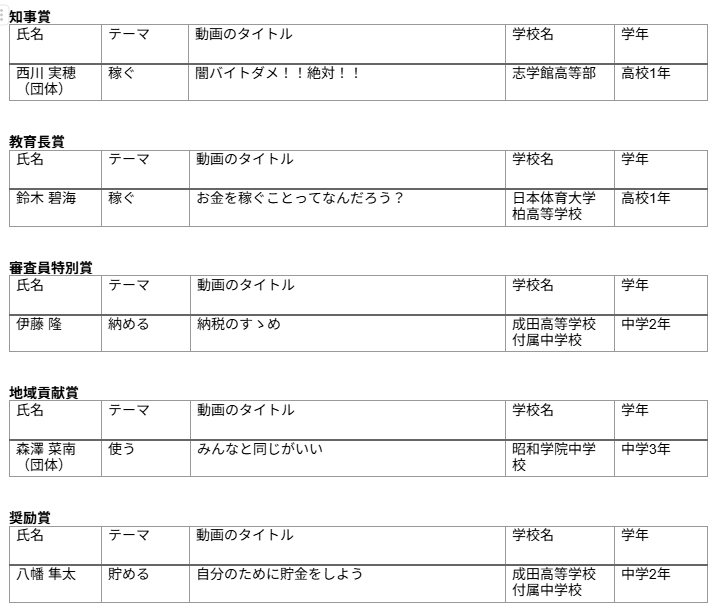 知事賞

| 氏名 | テーマ | 動画のタイトル | 学校名 | 学年 |
|---|---|---|---|---|
| 西川 実穂（団体） | 稼ぐ | 闇バイトダメ！！絶対！！ | 志学館高等部 | 高校1年 |

教育長賞

| 氏名 | テーマ | 動画のタイトル | 学校名 | 学年 |
|---|---|---|---|---|
| 鈴木 碧海 | 稼ぐ | お金を稼ぐことってなんだろう？ | 日本体育大学柏高等学校 | 高校1年 |

審査員特別賞

| 氏名 | テーマ | 動画のタイトル | 学校名 | 学年 |
|---|---|---|---|---|
| 伊藤 隆 | 納める | 納税のすゝめ | 成田高等学校付属中学校 | 中学2年 |

地域貢献賞

| 氏名 | テーマ | 動画のタイトル | 学校名 | 学年 |
|---|---|---|---|---|
| 森澤 菜南（団体） | 使う | みんなと同じがいい | 昭和学院中学校 | 中学3年 |

奨励賞

| 氏名 | テーマ | 動画のタイトル | 学校名 | 学年 |
|---|---|---|---|---|
| 八幡 隼太 | 貯める | 自分のために貯金をしよう | 成田高等学校付属中学校 | 中学2年 |